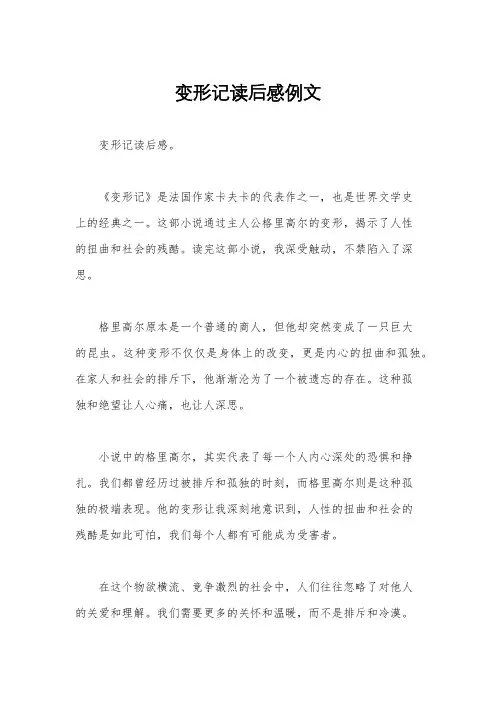 变形记读后感例文

变形记读后感。

《变形记》是法国作家卡夫卡的代表作之一，也是世界文学史上的经典之一。这部小说通过主人公格里高尔的变形，揭示了人性的扭曲和社会的残酷。读完这部小说，我深受触动，不禁陷入了深思。

格里高尔原本是一个普通的商人，但他却突然变成了一只巨大的昆虫。这种变形不仅仅是身体上的改变，更是内心的扭曲和孤独。在家人和社会的排斥下，他渐渐沦为了一个被遗忘的存在。这种孤独和绝望让人心痛，也让人深思。

小说中的格里高尔，其实代表了每一个人内心深处的恐惧和挣扎。我们都曾经历过被排斥和孤独的时刻，而格里高尔则是这种孤独的极端表现。他的变形让我深刻地意识到，人性的扭曲和社会的残酷是如此可怕，我们每个人都有可能成为受害者。

在这个物欲横流、竞争激烈的社会中，人们往往忽略了对他人的关爱和理解。我们需要更多的关怀和温暖，而不是排斥和冷漠。